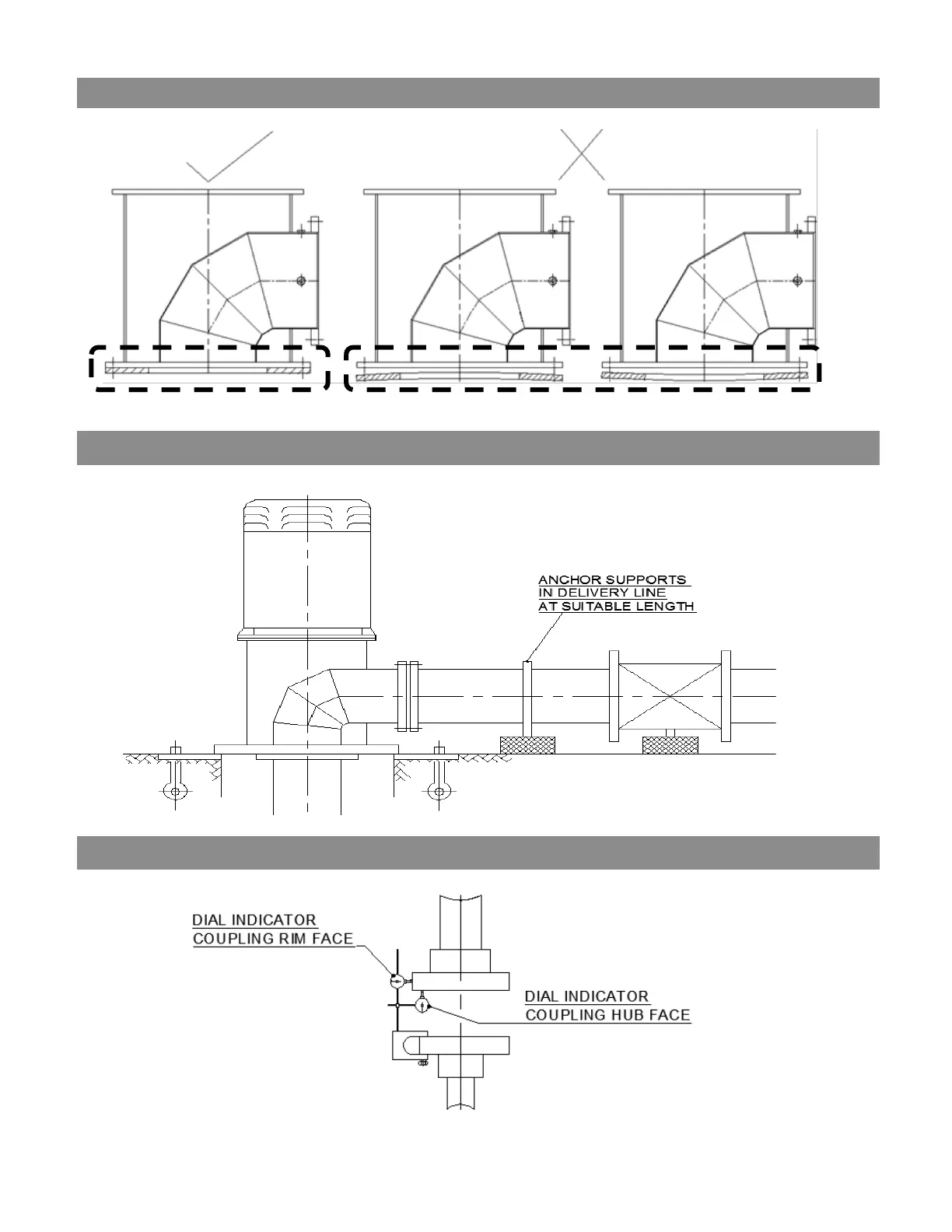 ANCHOR SUPPORTS
IN DELIVERY LINE
AT SUITABLE LENGTH

DIAL INDICATOR
COUPLING RIM FACE

DIAL INDICATOR
COUPLING HUB FACE